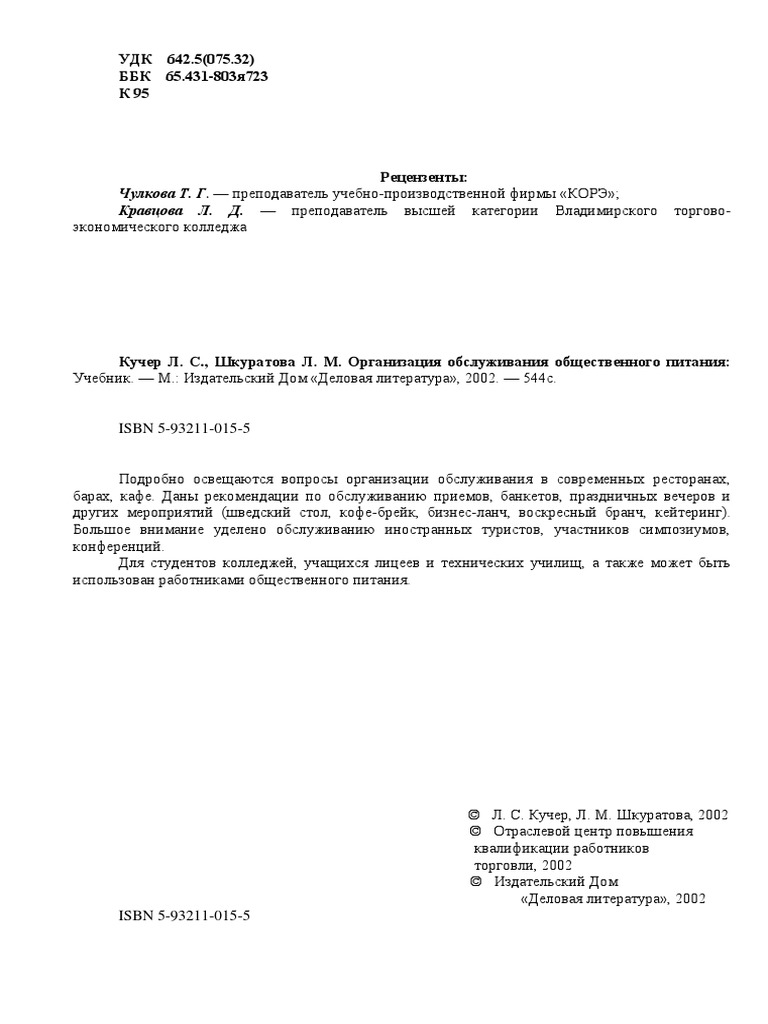 УДК 642.5(075.32)
ББК 65.431-803я723
К 95

Рецензенты:
Чулкова Т. Г. — преподаватель учебно-производственной фирмы «КОРЭ»;
Кравцова Л. Д. — преподаватель высшей категории Владимирского торгово-экономического колледжа

Кучер Л. С., Шкуратова Л. М. Организация обслуживания общественного питания: Учебник. — М.: Издательский Дом «Деловая литература», 2002. — 544с.

ISBN 5-93211-015-5

Подробно освещаются вопросы организации обслуживания в современных ресторанах, барах, кафе. Даны рекомендации по обслуживанию приемов, банкетов, праздничных вечеров и других мероприятий (шведский стол, кофе-брейк, бизнес-ланч, воскресный бранч, кейтеринг). Большое внимание уделено обслуживанию иностранных туристов, участников симпозиумов, конференций.
Для студентов колледжей, учащихся лицеев и технических училищ, а также может быть использован работниками общественного питания.

© Л. С. Кучер, Л. М. Шкуратова, 2002
© Отраслевой центр повышения квалификации работников торговли, 2002
© Издательский Дом «Деловая литература», 2002

ISBN 5-93211-015-5